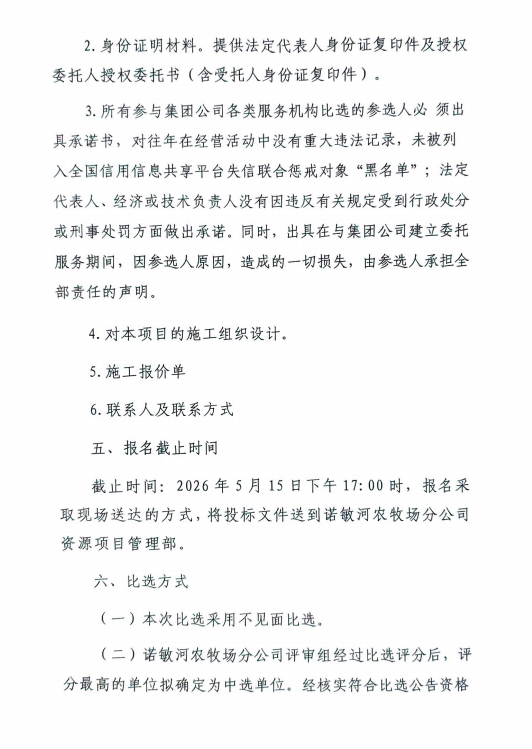 2. 身份证明材料。提供法定代表人身份证复印件及授权委托人授权委托书（含受托人身份证复印件）。

3. 所有参与集团公司各类服务机构比选的参选人必 须出具承诺书，对往年在经营活动中没有重大违法记录，未被列入全国信用信息共享平台失信联合惩戒对象“黑名单”；法定代表人、经济或技术负责人没有因违反有关规定受到行政处分或刑事处罚方面做出承诺。同时，出具在与集团公司建立委托服务期间，因参选人原因，造成的一切损失，由参选人承担全部责任的声明。

4. 对本项目的施工组织设计。

5. 施工报价单

6. 联系人及联系方式

五、报名截止时间

截止时间：2026 年 5 月 15 日下午 17：00 时，报名采取现场送达的方式，将投标文件送到诺敏河农牧场分公司资源项目管理部。

六、比选方式

（一）本次比选采用不见面比选。

（二）诺敏河农牧场分公司评审组经过比选评分后，评分最高的单位拟确定为中选单位。经核实符合比选公告资格